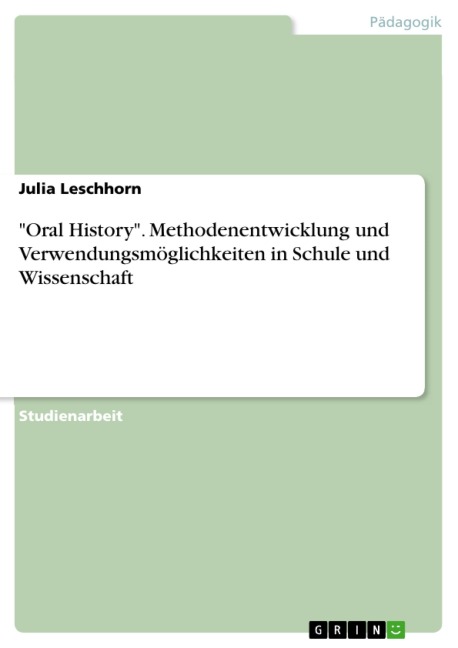 Pädagogik

Julia Leschhorn

"Oral History". Methodenentwicklung und Verwendungsmöglichkeiten in Schule und Wissenschaft

Studienarbeit

GRIN